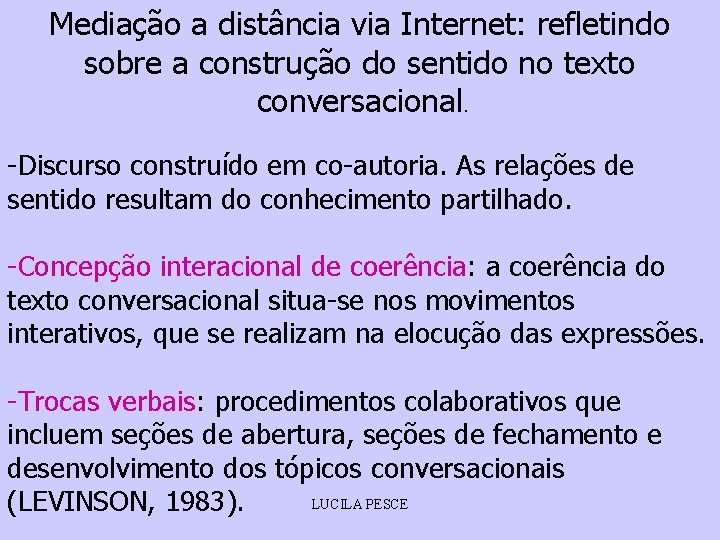 Mediação a distância via Internet: refletindo sobre a construção do sentido no texto conversacional.

-Discurso construído em co-autoria. As relações de sentido resultam do conhecimento partilhado.

-Concepção interacional de coerência: a coerência do texto conversacional situa-se nos movimentos interativos, que se realizam na elocução das expressões.

-Trocas verbais: procedimentos colaborativos que incluem seções de abertura, seções de fechamento e desenvolvimento dos tópicos conversacionais (LEVINSON, 1983).

LUCILA PESCE